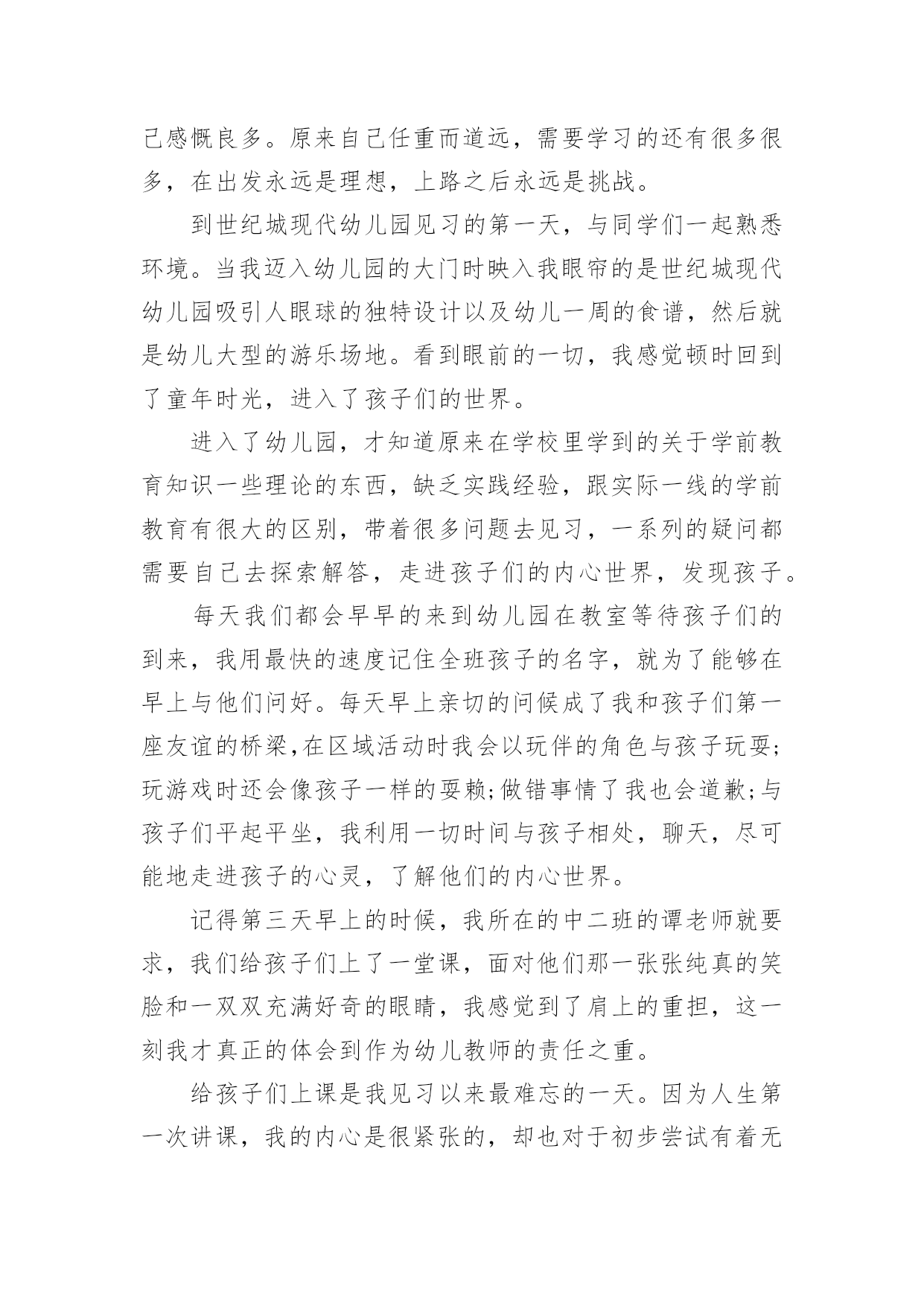 己感慨良多。原来自己任重而道远，需要学习的还有很多很多，在出发永远是理想，上路之后永远是挑战。

到世纪城现代幼儿园见习的第一天，与同学们一起熟悉环境。当我迈入幼儿园的大门时映入我眼帘的是世纪城现代幼儿园吸引人眼球的独特设计以及幼儿一周的食谱，然后就是幼儿大型的游乐场地。看到眼前的一切，我感觉顿时回到了童年时光，进入了孩子们的世界。

进入了幼儿园，才知道原来在学校里学到的关于学前教育知识一些理论的东西，缺乏实践经验，跟实际一线的学前教育有很大的区别，带着很多问题去见习，一系列的疑问都需要自己去探索解答，走进孩子们的内心世界，发现孩子。

每天我们都会早早的来到幼儿园在教室等待孩子们的到来，我用最快的速度记住全班孩子的名字，就为了能够在早上与他们问好。每天早上亲切的问候成了我和孩子们第一座友谊的桥梁,在区域活动时我会以玩伴的角色与孩子玩耍;玩游戏时还会像孩子一样的耍赖;做错事情了我也会道歉;与孩子们平起平坐，我利用一切时间与孩子相处，聊天，尽可能地走进孩子的心灵，了解他们的内心世界。

记得第三天早上的时候，我所在的中二班的谭老师就要求，我们给孩子们上了一堂课，面对他们那一张张纯真的笑脸和一双双充满好奇的眼睛，我感觉到了肩上的重担，这一刻我才真正的体会到作为幼儿教师的责任之重。

给孩子们上课是我见习以来最难忘的一天。因为人生第一次讲课，我的内心是很紧张的，却也对于初步尝试有着无